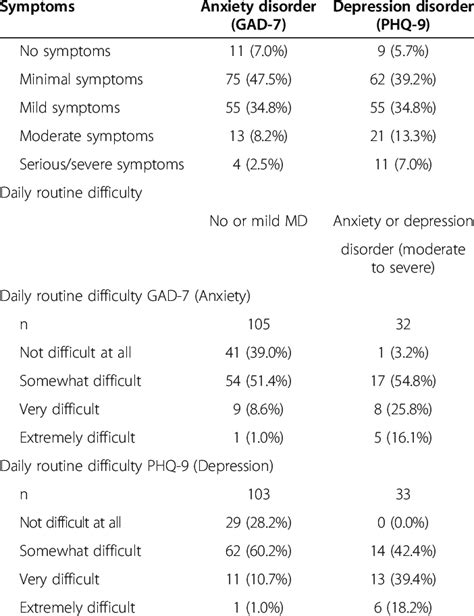 | Symptoms | Anxiety disorder (GAD-7) | Depression disorder (PHQ-9) |
|---|---|---|
| No symptoms | 11 (7.0%) | 9 (5.7%) |
| Minimal symptoms | 75 (47.5%) | 62 (39.2%) |
| Mild symptoms | 55 (34.8%) | 55 (34.8%) |
| Moderate symptoms | 13 (8.2%) | 21 (13.3%) |
| Serious/severe symptoms | 4 (2.5%) | 11 (7.0%) |
| Daily routine difficulty | | |
| | No or mild MD | Anxiety or depression disorder (moderate to severe) |
| Daily routine difficulty GAD-7 (Anxiety) | | |
| n | 105 | 32 |
| Not difficult at all | 41 (39.0%) | 1 (3.2%) |
| Somewhat difficult | 54 (51.4%) | 17 (54.8%) |
| Very difficult | 9 (8.6%) | 8 (25.8%) |
| Extremely difficult | 1 (1.0%) | 5 (16.1%) |
| Daily routine difficulty PHQ-9 (Depression) | | |
| n | 103 | 33 |
| Not difficult at all | 29 (28.2%) | 0 (0.0%) |
| Somewhat difficult | 62 (60.2%) | 14 (42.4%) |
| Very difficult | 11 (10.7%) | 13 (39.4%) |
| Extremely difficult | 1 (1.0%) | 6 (18.2%) |